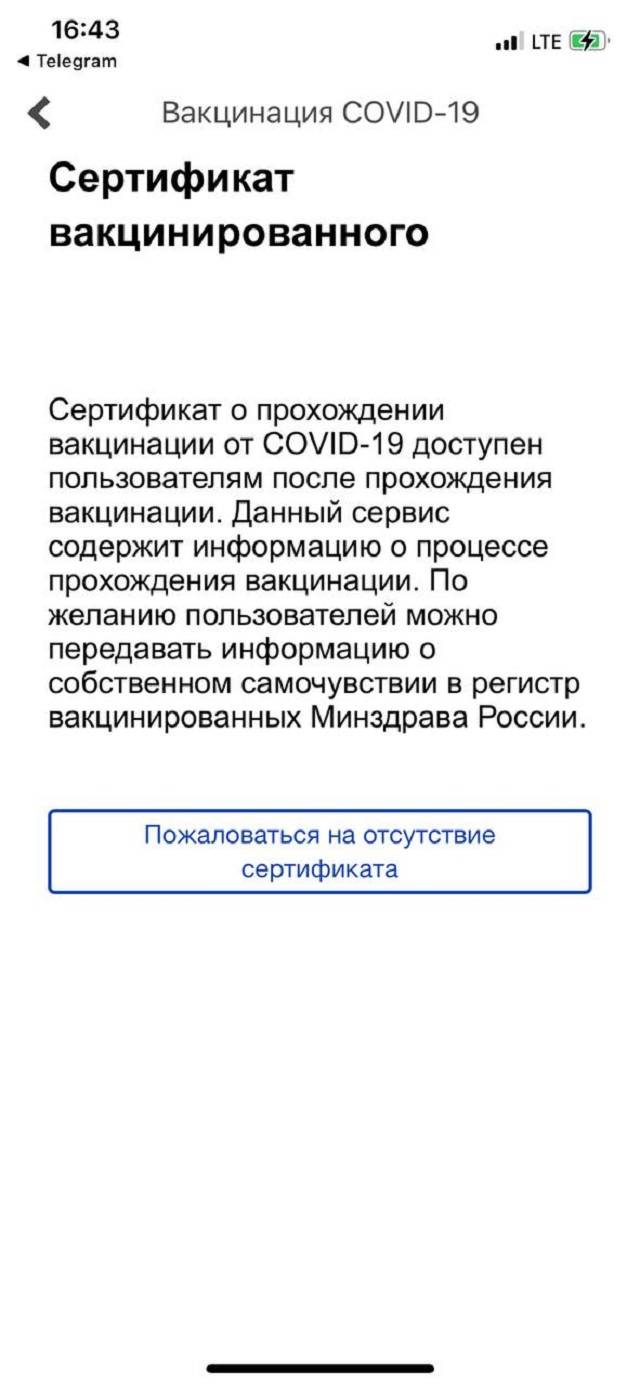 16:43
◀ Telegram
LTE

Вакцинация COVID-19

Сертификат вакцинированного

Сертификат о прохождении вакцинации от COVID-19 доступен пользователям после прохождения вакцинации. Данный сервис содержит информацию о процессе прохождения вакцинации. По желанию пользователей можно передавать информацию о собственном самочувствии в регистр вакцинированных Минздрава России.

Пожаловаться на отсутствие сертификата